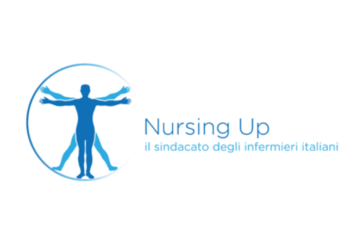 Nursing Up
il sindacato degli infermieri italiani